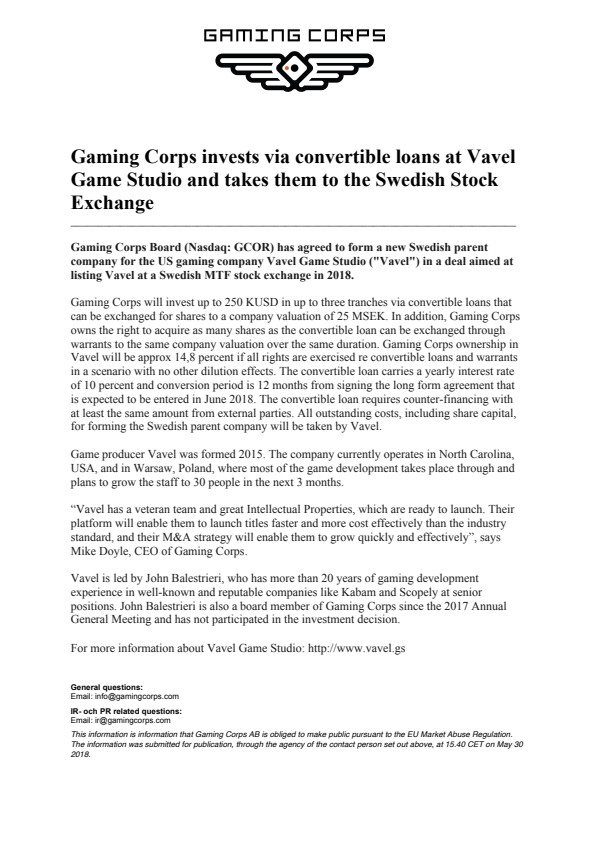 GAMING CORPS

Gaming Corps invests via convertible loans at Vavel Game Studio and takes them to the Swedish Stock Exchange

Gaming Corps Board (Nasdaq: GCOR) has agreed to form a new Swedish parent company for the US gaming company Vavel Game Studio ("Vavel") in a deal aimed at listing Vavel at a Swedish MTF stock exchange in 2018.

Gaming Corps will invest up to 250 KUSD in up to three tranches via convertible loans that can be exchanged for shares to a company valuation of 25 MSEK. In addition, Gaming Corps owns the right to acquire as many shares as the convertible loan can be exchanged through warrants to the same company valuation over the same duration. Gaming Corps ownership in Vavel will be approx 14,8 percent if all rights are exercised re convertible loans and warrants in a scenario with no other dilution effects. The convertible loan carries a yearly interest rate of 10 percent and conversion period is 12 months from signing the long form agreement that is expected to be entered in June 2018. The convertible loan requires counter-financing with at least the same amount from external parties. All outstanding costs, including share capital, for forming the Swedish parent company will be taken by Vavel.

Game producer Vavel was formed 2015. The company currently operates in North Carolina, USA, and in Warsaw, Poland, where most of the game development takes place through and plans to grow the staff to 30 people in the next 3 months.

“Vavel has a veteran team and great Intellectual Properties, which are ready to launch. Their platform will enable them to launch titles faster and more cost effectively than the industry standard, and their M&A strategy will enable them to grow quickly and effectively”, says Mike Doyle, CEO of Gaming Corps.

Vavel is led by John Balestrieri, who has more than 20 years of gaming development experience in well-known and reputable companies like Kabam and Scopely at senior positions. John Balestrieri is also a board member of Gaming Corps since the 2017 Annual General Meeting and has not participated in the investment decision.

For more information about Vavel Game Studio: http://www.vavel.gs

General questions:
Email: info@gamingcorps.com

IR- och PR related questions:
Email: ir@gamingcorps.com

This information is information that Gaming Corps AB is obliged to make public pursuant to the EU Market Abuse Regulation. The information was submitted for publication, through the agency of the contact person set out above, at 15.40 CET on May 30 2018.